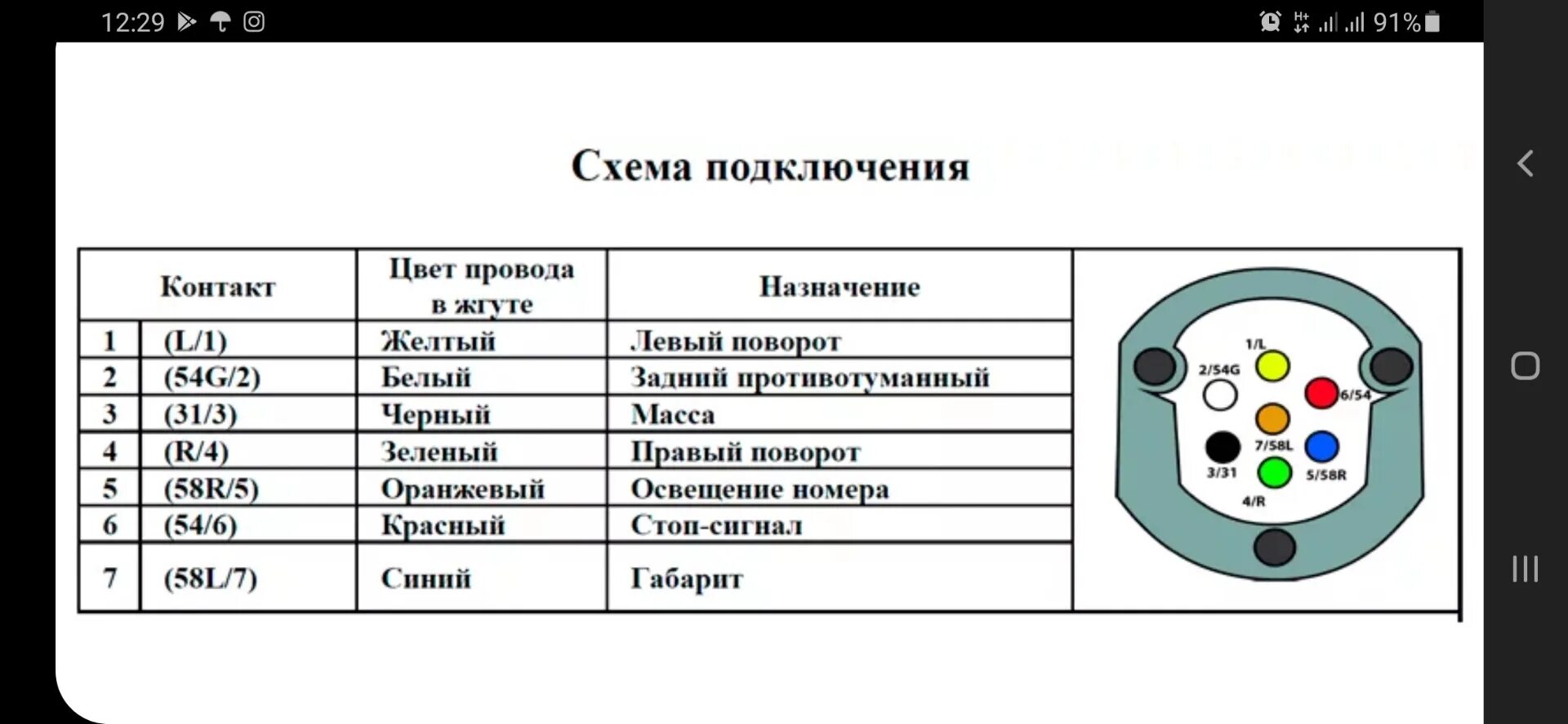 12:29 91%

Схема подключения

| Контакт | | Цвет провода в жгуте | Назначение |
|---|---|---|---|
| 1 | (L/1) | Желтый | Левый поворот |
| 2 | (54G/2) | Белый | Задний противотуманный |
| 3 | (31/3) | Черный | Масса |
| 4 | (R/4) | Зеленый | Правый поворот |
| 5 | (58R/5) | Оранжевый | Освещение номера |
| 6 | (54/6) | Красный | Стоп-сигнал |
| 7 | (58L/7) | Синий | Габарит |

1/L
2/54G
6/54
7/58L
3/31
5/58R
4/R